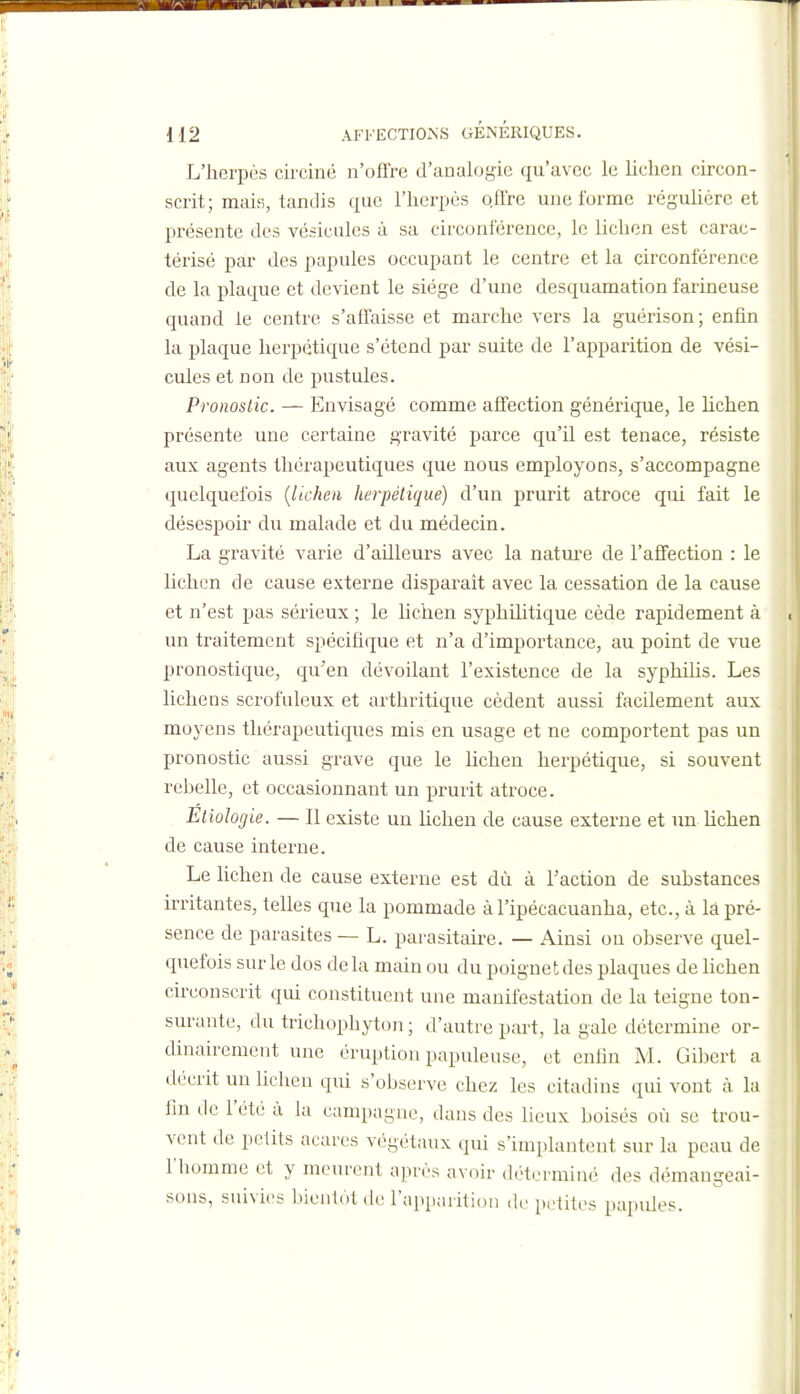 112 AFFECTIONS GÉNÉRIQUES.

L'herpès circiné n'offre d'analogie qu'avec le lichen circonscrit; mais, tandis que l'herpès offre une forme régulière et présente des vésicules à sa circonférence, le lichen est caractérisé par des papules occupant le centre et la circonférence de la plaque et devient le siége d'une desquamation farineuse quand le centre s'affaisse et marche vers la guérison; enfin la plaque herpétique s'étend par suite de l'apparition de vésicules et non de pustules.

Pronostic. — Envisagé comme affection générique, le lichen présente une certaine gravité parce qu'il est tenace, résiste aux agents thérapeutiques que nous employons, s'accompagne quelquefois (lichen herpétique) d'un prurit atroce qui fait le désespoir du malade et du médecin.

La gravité varie d'ailleurs avec la nature de l'affection : le lichen de cause externe disparaît avec la cessation de la cause et n'est pas sérieux; le lichen syphilitique cède rapidement à un traitement spécifique et n'a d'importance, au point de vue pronostique, qu'en dévoilant l'existence de la syphilis. Les lichens scrofuleux et arthritique cèdent aussi facilement aux moyens thérapeutiques mis en usage et ne comportent pas un pronostic aussi grave que le lichen herpétique, si souvent rebelle, et occasionnant un prurit atroce.

Étiologie. — Il existe un lichen de cause externe et un lichen de cause interne.

Le lichen de cause externe est dû à l'action de substances irritantes, telles que la pommade à l'ipécacuanha, etc., à la présence de parasites — L. parasitaire. — Ainsi on observe quelquefois sur le dos de la main ou du poignet des plaques de lichen circonscrit qui constituent une manifestation de la teigne tonsurante, du trichophyton; d'autre part, la gale détermine ordinairement une éruption papuleuse, et enfin M. Gibert a décrit un lichen qui s'observe chez les citadins qui vont à la fin de l'été à la campagne, dans des lieux boisés où se trouvent de petits acares végétaux qui s'implantent sur la peau de l'homme et y meurent après avoir déterminé des démangeaisons, suivies bientôt de l'apparition de petites papules.